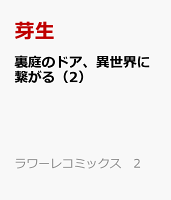 芽生

裏庭のドア、異世界に繋がる（2）

ラワーレコミックス　2